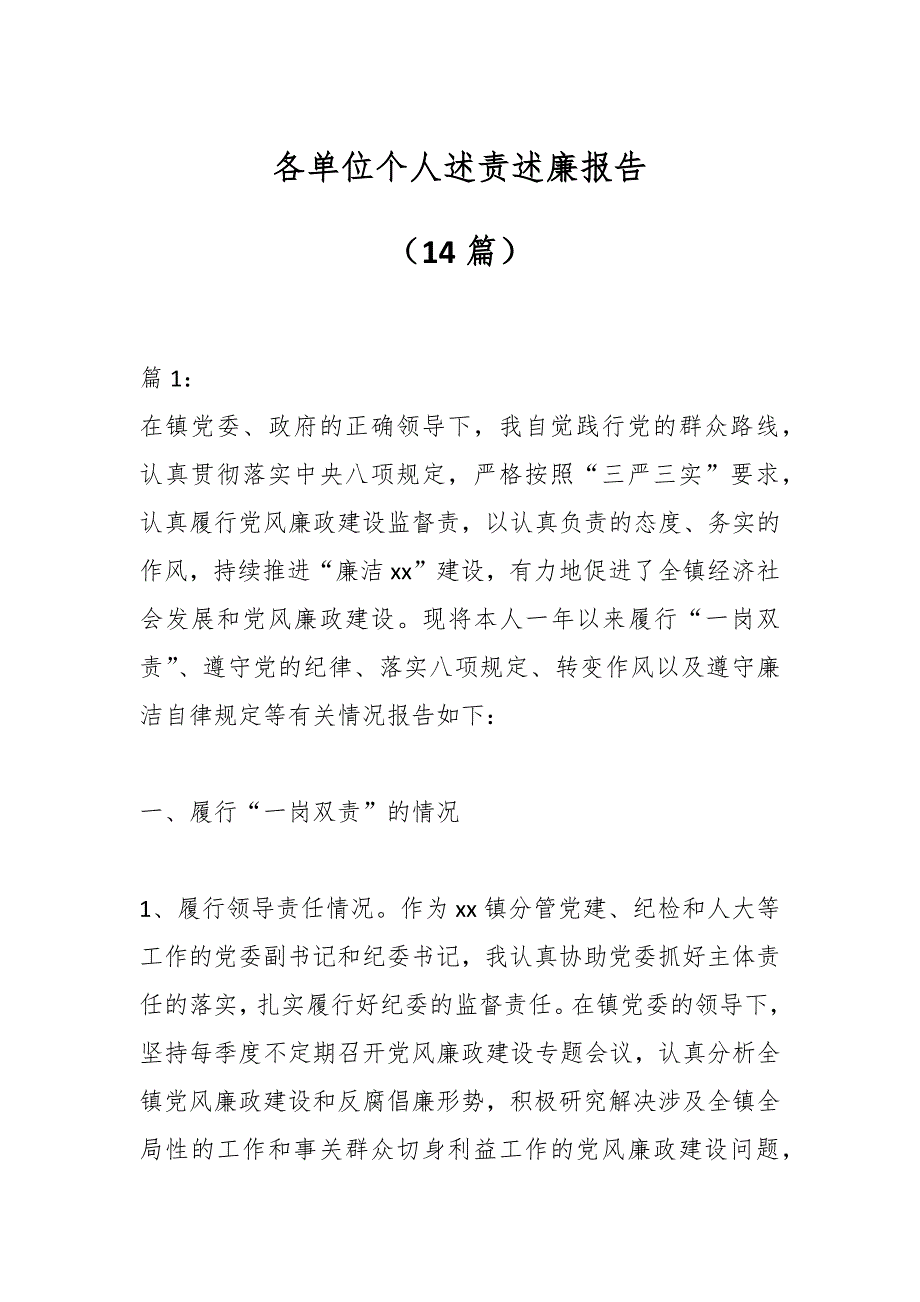 各单位个人述责述廉报告

（14 篇）

篇 1:

在镇党委、政府的正确领导下，我自觉践行党的群众路线，认真贯彻落实中央八项规定，严格按照“三严三实”要求，认真履行党风廉政建设监督责，以认真负责的态度、务实的作风，持续推进“廉洁 xx”建设，有力地促进了全镇经济社会发展和党风廉政建设。现将本人一年以来履行“一岗双责”、遵守党的纪律、落实八项规定、转变作风以及遵守廉洁自律规定等有关情况报告如下：

一、履行“一岗双责”的情况

1、履行领导责任情况。作为 xx 镇分管党建、纪检和人大等工作的党委副书记和纪委书记，我认真协助党委抓好主体责任的落实，扎实履行好纪委的监督责任。在镇党委的领导下，坚持每季度不定期召开党风廉政建设专题会议，认真分析全镇党风廉政建设和反腐倡廉形势，积极研究解决涉及全镇全局性的工作和事关群众切身利益工作的党风廉政建设问题，